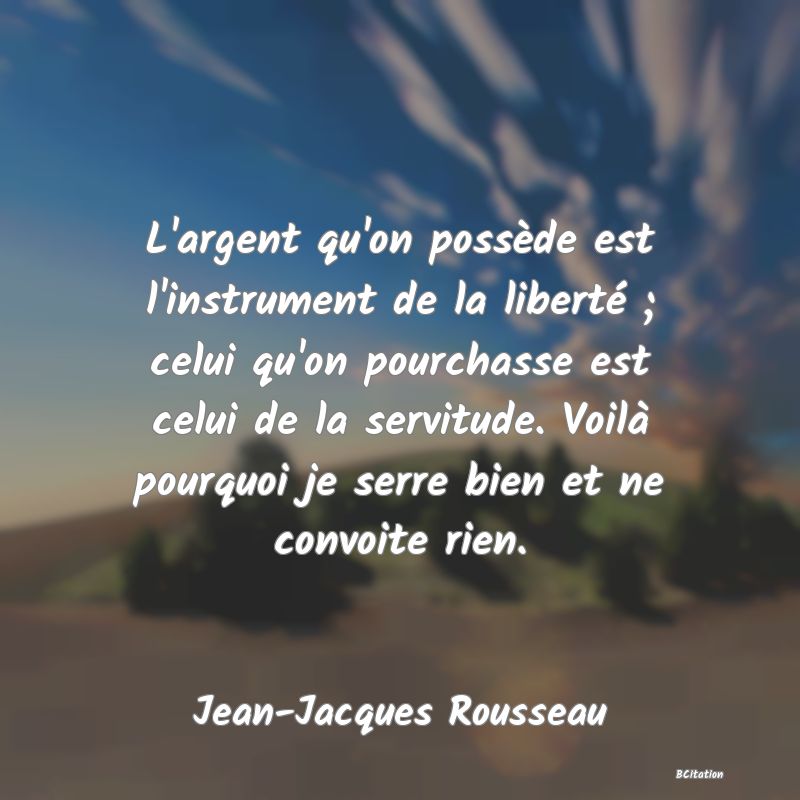 L'argent qu'on possède est l'instrument de la liberté ; celui qu'on pourchasse est celui de la servitude. Voilà pourquoi je serre bien et ne convoite rien.

Jean-Jacques Rousseau

BCitation